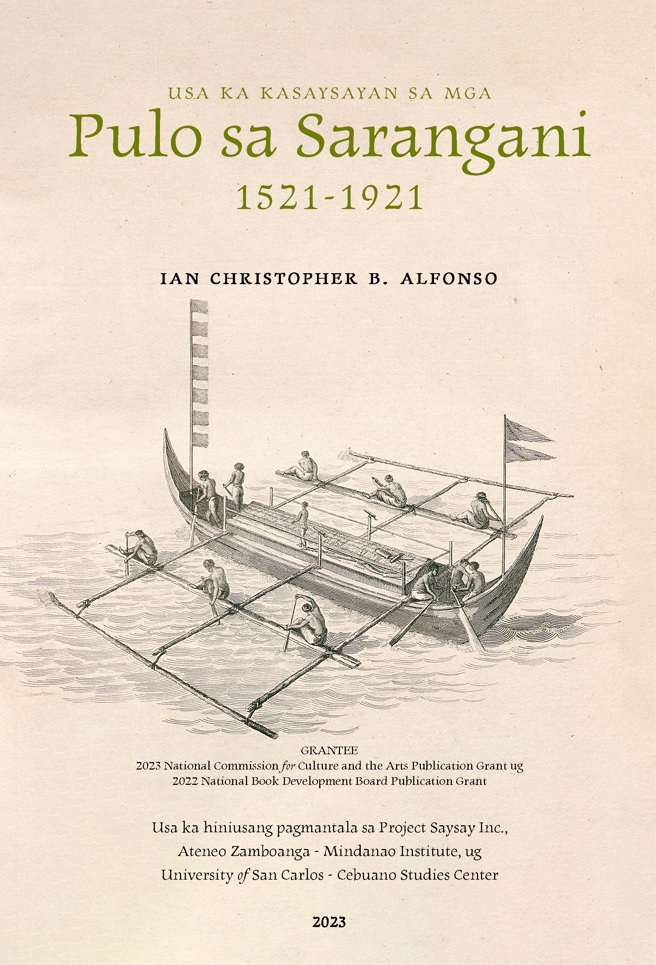 USA KA KASAYSAYAN SA MGA
Pulo sa Sarangani
1521-1921

IAN CHRISTOPHER B. ALFONSO

GRANTEE
2023 National Commission for Culture and the Arts Publication Grant ug
2022 National Book Development Board Publication Grant

Usa ka hiniusang pagmantala sa Project Saysay Inc.,
Ateneo Zamboanga - Mindanao Institute, ug
University of San Carlos - Cebuano Studies Center

2023